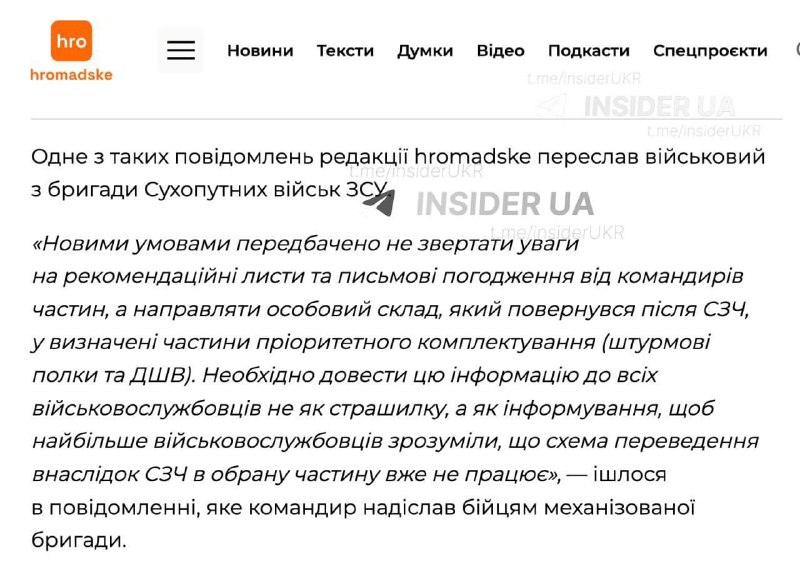 hro
hromadske

Новини Тексти Думки Відео Подкасти Спецпроєкти

t.me/insiderUKR
INSIDER UA
t.me/insiderUKR

Одне з таких повідомлень редакції hromadske переслав військовий з бригади Сухопутних військ ЗСУ.

t.me/insiderUKR
INSIDER UA
t.me/insiderUKR

«Новими умовами передбачено не звертати уваги на рекомендаційні листи та письмові погодження від командирів частин, а направляти особовий склад, який повернувся після СЗЧ, у визначені частини пріоритетного комплектування (штурмові полки та ДШВ). Необхідно довести цю інформацію до всіх військовослужбовців не як страшилку, а як інформування, щоб найбільше військовослужбовців зрозуміли, що схема переведення внаслідок СЗЧ в обрану частину вже не працює», — ішлося в повідомленні, яке командир надіслав бійцям механізованої бригади.